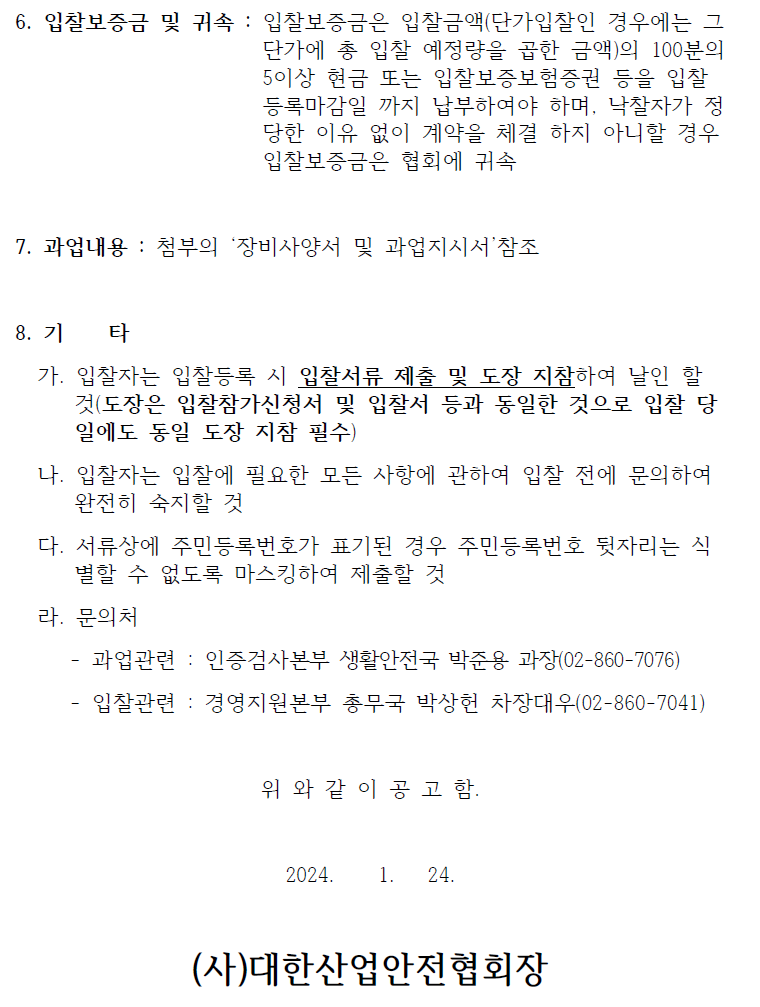 6. 입찰보증금 및 귀속 : 입찰보증금은 입찰금액(단가입찰인 경우에는 그 단가에 총 입찰 예정량을 곱한 금액)의 100분의 5이상 현금 또는 입찰보증보험증권 등을 입찰 등록마감일 까지 납부하여야 하며, 낙찰자가 정당한 이유 없이 계약을 체결 하지 아니할 경우 입찰보증금은 협회에 귀속

7. 과업내용 : 첨부의 '장비사양서 및 과업지시서'참조

8. 기 타

가. 입찰자는 입찰등록 시 입찰서류 제출 및 도장 지참하여 날인 할 것(도장은 입찰참가신청서 및 입찰서 등과 동일한 것으로 입찰 당일에도 동일 도장 지참 필수)

나. 입찰자는 입찰에 필요한 모든 사항에 관하여 입찰 전에 문의하여 완전히 숙지할 것

다. 서류상에 주민등록번호가 표기된 경우 주민등록번호 뒷자리는 식별할 수 없도록 마스킹하여 제출할 것

라. 문의처

- 과업관련 : 인증검사본부 생활안전국 박준용 과장(02-860-7076)

- 입찰관련 : 경영지원본부 총무국 박상헌 차장대우(02-860-7041)

위 와 같 이 공 고 함.

2024. 1. 24.

(사)대한산업안전협회장